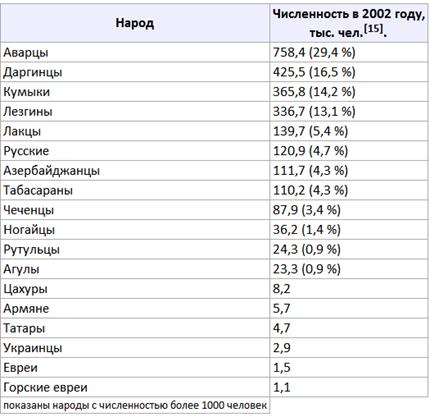 | Народ | Численность в 2002 году, тыс. чел.$^{[15]}$. |
|---|---|
| Аварцы | 758,4 (29,4 %) |
| Даргинцы | 425,5 (16,5 %) |
| Кумыки | 365,8 (14,2 %) |
| Лезгины | 336,7 (13,1 %) |
| Лакцы | 139,7 (5,4 %) |
| Русские | 120,9 (4,7 %) |
| Азербайджанцы | 111,7 (4,3 %) |
| Табасараны | 110,2 (4,3 %) |
| Чеченцы | 87,9 (3,4 %) |
| Ногайцы | 36,2 (1,4 %) |
| Рутульцы | 24,3 (0,9 %) |
| Агулы | 23,3 (0,9 %) |
| Цахуры | 8,2 |
| Армяне | 5,7 |
| Татары | 4,7 |
| Украинцы | 2,9 |
| Евреи | 1,5 |
| Горские евреи | 1,1 |

показаны народы с численностью более 1000 человек